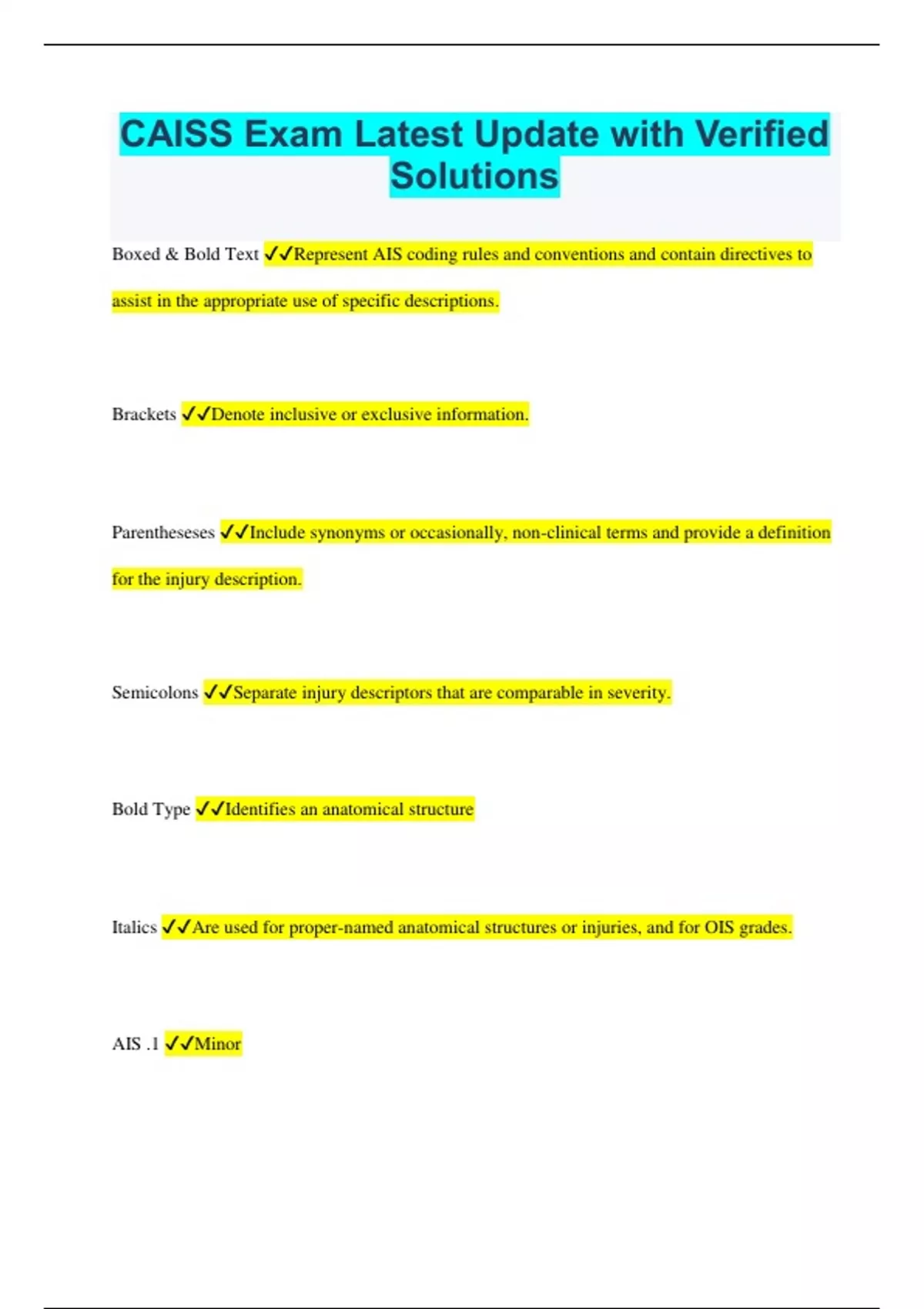 CAISS Exam Latest Update with Verified Solutions

Boxed & Bold Text ✓✓Represent AIS coding rules and conventions and contain directives to assist in the appropriate use of specific descriptions.

Brackets ✓✓Denote inclusive or exclusive information.

Parentheseses ✓✓Include synonyms or occasionally, non-clinical terms and provide a definition for the injury description.

Semicolons ✓✓Separate injury descriptors that are comparable in severity.

Bold Type ✓✓Identifies an anatomical structure

Italics ✓✓Are used for proper-named anatomical structures or injuries, and for OIS grades.

AIS .1 ✓✓Minor